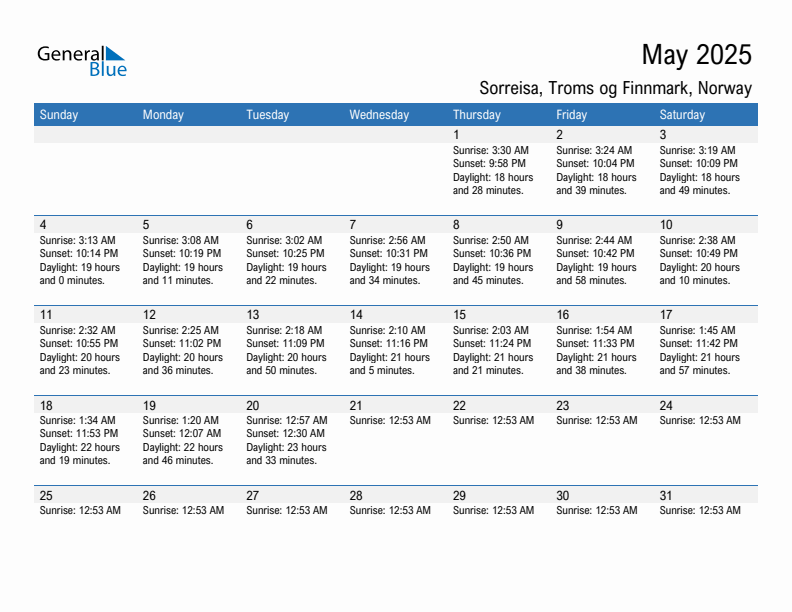 General Blue

May 2025

Sorreisa, Troms og Finnmark, Norway

| Sunday | Monday | Tuesday | Wednesday | Thursday | Friday | Saturday |
|---|---|---|---|---|---|---|
| | | | | 1 Sunrise: 3:30 AM Sunset: 9:58 PM Daylight: 18 hours and 28 minutes. | 2 Sunrise: 3:24 AM Sunset: 10:04 PM Daylight: 18 hours and 39 minutes. | 3 Sunrise: 3:19 AM Sunset: 10:09 PM Daylight: 18 hours and 49 minutes. |
| 4 Sunrise: 3:13 AM Sunset: 10:14 PM Daylight: 19 hours and 0 minutes. | 5 Sunrise: 3:08 AM Sunset: 10:19 PM Daylight: 19 hours and 11 minutes. | 6 Sunrise: 3:02 AM Sunset: 10:25 PM Daylight: 19 hours and 22 minutes. | 7 Sunrise: 2:56 AM Sunset: 10:31 PM Daylight: 19 hours and 34 minutes. | 8 Sunrise: 2:50 AM Sunset: 10:36 PM Daylight: 19 hours and 45 minutes. | 9 Sunrise: 2:44 AM Sunset: 10:42 PM Daylight: 19 hours and 58 minutes. | 10 Sunrise: 2:38 AM Sunset: 10:49 PM Daylight: 20 hours and 10 minutes. |
| 11 Sunrise: 2:32 AM Sunset: 10:55 PM Daylight: 20 hours and 23 minutes. | 12 Sunrise: 2:25 AM Sunset: 11:02 PM Daylight: 20 hours and 36 minutes. | 13 Sunrise: 2:18 AM Sunset: 11:09 PM Daylight: 20 hours and 50 minutes. | 14 Sunrise: 2:10 AM Sunset: 11:16 PM Daylight: 21 hours and 5 minutes. | 15 Sunrise: 2:03 AM Sunset: 11:24 PM Daylight: 21 hours and 21 minutes. | 16 Sunrise: 1:54 AM Sunset: 11:33 PM Daylight: 21 hours and 38 minutes. | 17 Sunrise: 1:45 AM Sunset: 11:42 PM Daylight: 21 hours and 57 minutes. |
| 18 Sunrise: 1:34 AM Sunset: 11:53 PM Daylight: 22 hours and 19 minutes. | 19 Sunrise: 1:20 AM Sunset: 12:07 AM Daylight: 22 hours and 46 minutes. | 20 Sunrise: 12:57 AM Sunset: 12:30 AM Daylight: 23 hours and 33 minutes. | 21 Sunrise: 12:53 AM | 22 Sunrise: 12:53 AM | 23 Sunrise: 12:53 AM | 24 Sunrise: 12:53 AM |
| 25 Sunrise: 12:53 AM | 26 Sunrise: 12:53 AM | 27 Sunrise: 12:53 AM | 28 Sunrise: 12:53 AM | 29 Sunrise: 12:53 AM | 30 Sunrise: 12:53 AM | 31 Sunrise: 12:53 AM |